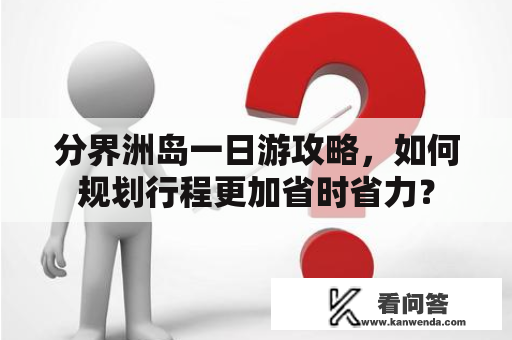 分界洲岛一日游攻略，如何规划行程更加省时省力？

看问答
www.kanwenda.com